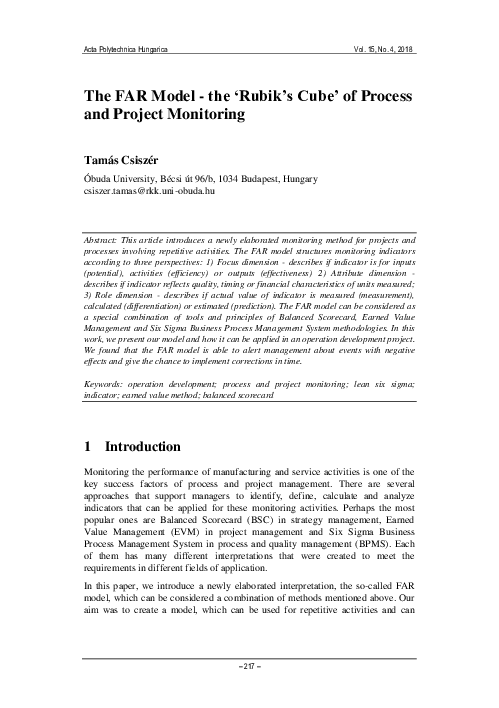 Acta Polytechnica Hungarica

Vol. 15, No. 4, 2018

The FAR Model - the 'Rubik's Cube' of Process and Project Monitoring

Tamás Csiszér

Óbuda University, Bécsi út 96/b, 1034 Budapest, Hungary
csiszer.tamas@rkk.uni-obuda.hu

Abstract: This article introduces a newly elaborated monitoring method for projects and processes involving repetitive activities. The FAR model structures monitoring indicators according to three perspectives: 1) Focus dimension - describes if indicator is for inputs (potential), activities (efficiency) or outputs (effectiveness) 2) Attribute dimension - describes if indicator reflects quality, timing or financial characteristics of units measured; 3) Role dimension - describes if actual value of indicator is measured (measurement), calculated (differentiation) or estimated (prediction). The FAR model can be considered as a special combination of tools and principles of Balanced Scorecard, Earned Value Management and Six Sigma Business Process Management System methodologies. In this work, we present our model and how it can be applied in an operation development project. We found that the FAR model is able to alert management about events with negative effects and give the chance to implement corrections in time.

Keywords: operation development; process and project monitoring; lean six sigma; indicator; earned value method; balanced scorecard

1 Introduction

Monitoring the performance of manufacturing and service activities is one of the key success factors of process and project management. There are several approaches that support managers to identify, define, calculate and analyze indicators that can be applied for these monitoring activities. Perhaps the most popular ones are Balanced Scorecard (BSC) in strategy management, Earned Value Management (EVM) in project management and Six Sigma Business Process Management System in process and quality management (BPMS). Each of them has many different interpretations that were created to meet the requirements in different fields of application.

In this paper, we introduce a newly elaborated interpretation, the so-called FAR model, which can be considered a combination of methods mentioned above. Our aim was to create a model, which can be used for repetitive activities and can

– 217 –